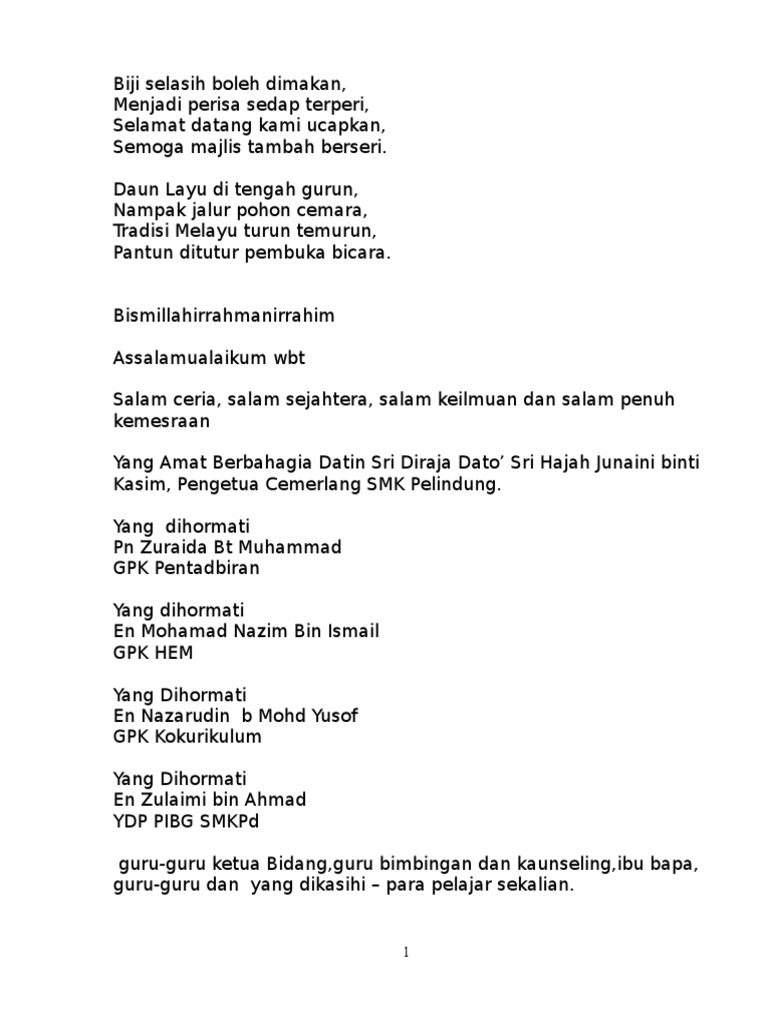 Biji selasih boleh dimakan,
Menjadi perisa sedap terperi,
Selamat datang kami ucapkan,
Semoga majlis tambah berseri.

Daun Layu di tengah gurun,
Nampak jalur pohon cemara,
Tradisi Melayu turun temurun,
Pantun ditutur pembuka bicara.

Bismillahirrahmanirrahim

Assalamualaikum wbt

Salam ceria, salam sejahtera, salam keilmuan dan salam penuh kemesraan

Yang Amat Berbahagia Datin Sri Diraja Dato' Sri Hajah Junaini binti Kasim, Pengetua Cemerlang SMK Pelindung.

Yang dihormati
Pn Zuraida Bt Muhammad
GPK Pentadbiran

Yang dihormati
En Mohamad Nazim Bin Ismail
GPK HEM

Yang Dihormati
En Nazarudin b Mohd Yusof
GPK Kokurikulum

Yang Dihormati
En Zulaimi bin Ahmad
YDP PIBG SMKPd

guru-guru ketua Bidang,guru bimbingan dan kaunseling,ibu bapa, guru-guru dan yang dikasihi – para pelajar sekalian.

1